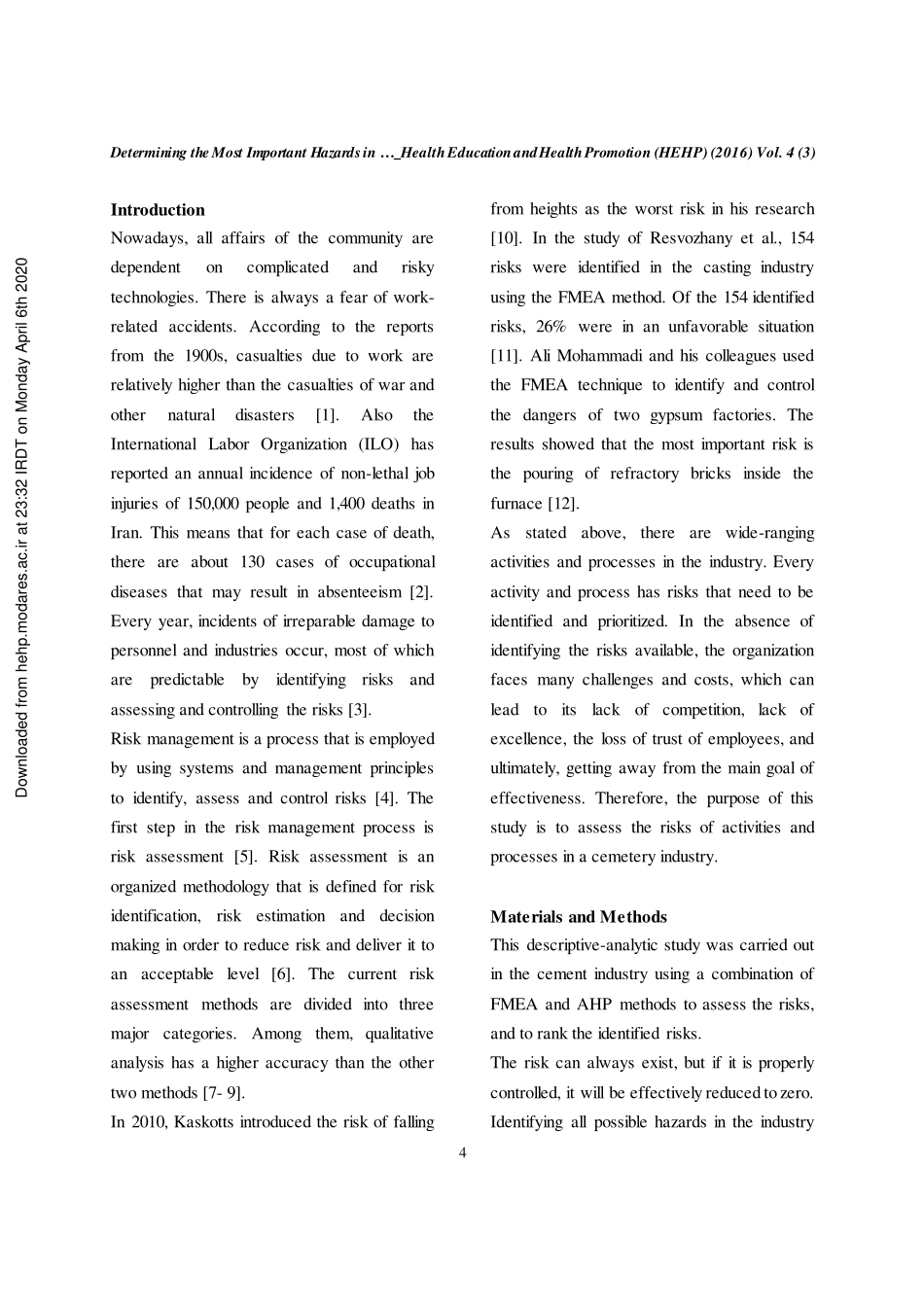 Determining the Most Important Hazards in …_Health Education and Health Promotion (HEHP) (2016) Vol. 4 (3)

Downloaded from hehp.modares.ac.ir at 23:32 IRDT on Monday April 6th 2020

Introduction

Nowadays, all affairs of the community are dependent on complicated and risky technologies. There is always a fear of work-related accidents. According to the reports from the 1900s, casualties due to work are relatively higher than the casualties of war and other natural disasters [1]. Also the International Labor Organization (ILO) has reported an annual incidence of non-lethal job injuries of 150,000 people and 1,400 deaths in Iran. This means that for each case of death, there are about 130 cases of occupational diseases that may result in absenteeism [2]. Every year, incidents of irreparable damage to personnel and industries occur, most of which are predictable by identifying risks and assessing and controlling the risks [3].

Risk management is a process that is employed by using systems and management principles to identify, assess and control risks [4]. The first step in the risk management process is risk assessment [5]. Risk assessment is an organized methodology that is defined for risk identification, risk estimation and decision making in order to reduce risk and deliver it to an acceptable level [6]. The current risk assessment methods are divided into three major categories. Among them, qualitative analysis has a higher accuracy than the other two methods [7- 9].

In 2010, Kaskotts introduced the risk of falling from heights as the worst risk in his research [10]. In the study of Resvozhany et al., 154 risks were identified in the casting industry using the FMEA method. Of the 154 identified risks, 26% were in an unfavorable situation [11]. Ali Mohammadi and his colleagues used the FMEA technique to identify and control the dangers of two gypsum factories. The results showed that the most important risk is the pouring of refractory bricks inside the furnace [12].

As stated above, there are wide-ranging activities and processes in the industry. Every activity and process has risks that need to be identified and prioritized. In the absence of identifying the risks available, the organization faces many challenges and costs, which can lead to its lack of competition, lack of excellence, the loss of trust of employees, and ultimately, getting away from the main goal of effectiveness. Therefore, the purpose of this study is to assess the risks of activities and processes in a cemetery industry.

Materials and Methods

This descriptive-analytic study was carried out in the cement industry using a combination of FMEA and AHP methods to assess the risks, and to rank the identified risks.

The risk can always exist, but if it is properly controlled, it will be effectively reduced to zero. Identifying all possible hazards in the industry

4